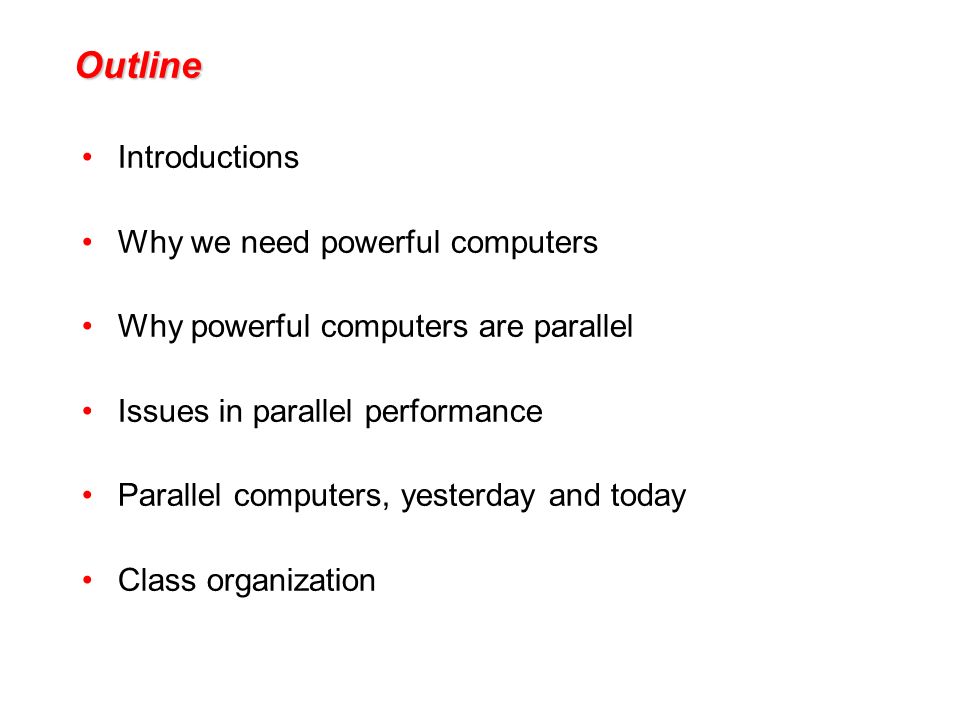 Outline

• Introductions

• Why we need powerful computers

• Why powerful computers are parallel

• Issues in parallel performance

• Parallel computers, yesterday and today

• Class organization